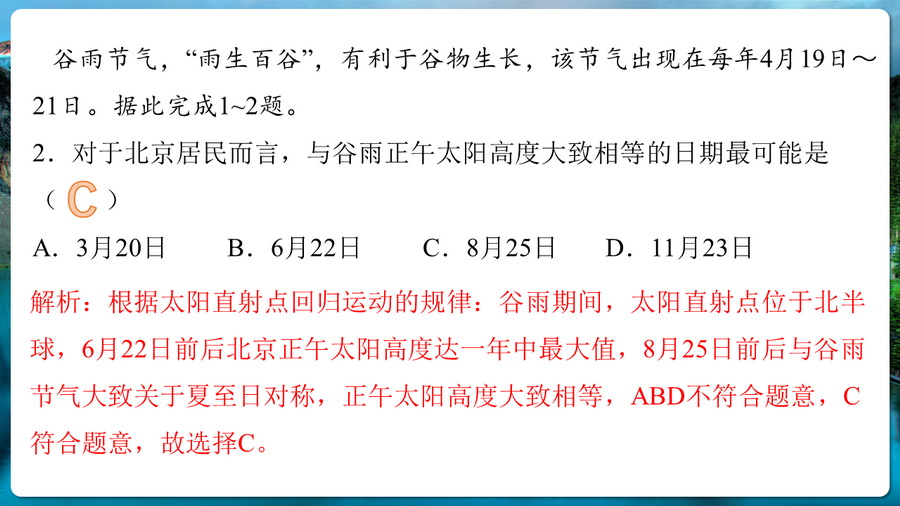 谷雨节气，“雨生百谷”，有利于谷物生长，该节气出现在每年4月19日～21日。据此完成1~2题。

2．对于北京居民而言，与谷雨正午太阳高度大致相等的日期最可能是（C）

A．3月20日 B．6月22日 C．8月25日 D．11月23日

解析：根据太阳直射点回归运动的规律：谷雨期间，太阳直射点位于北半球，6月22日前后北京正午太阳高度达一年中最大值，8月25日前后与谷雨节气大致关于夏至日对称，正午太阳高度大致相等，ABD不符合题意，C符合题意，故选择C。